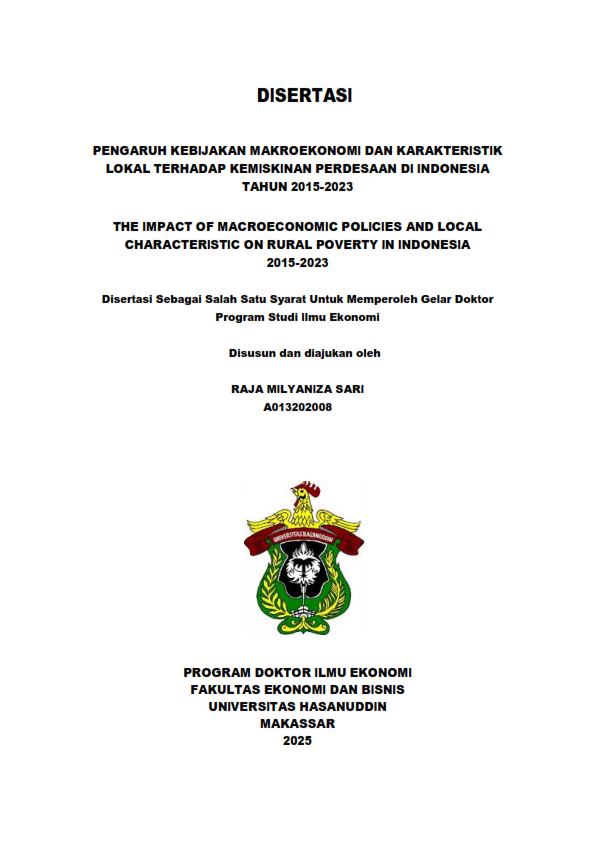 DISERTASI

PENGARUH KEBIJAKAN MAKROEKONOMI DAN KARAKTERISTIK LOKAL TERHADAP KEMISKINAN PERDESAAN DI INDONESIA TAHUN 2015-2023

THE IMPACT OF MACROECONOMIC POLICIES AND LOCAL CHARACTERISTIC ON RURAL POVERTY IN INDONESIA 2015-2023

Disertasi Sebagai Salah Satu Syarat Untuk Memperoleh Gelar Doktor Program Studi Ilmu Ekonomi

Disusun dan diajukan oleh

RAJA MILYANIZA SARI
A013202008

UNIVERSITAS HASANUDDIN

PROGRAM DOKTOR ILMU EKONOMI
FAKULTAS EKONOMI DAN BISNIS
UNIVERSITAS HASANUDDIN
MAKASSAR
2025